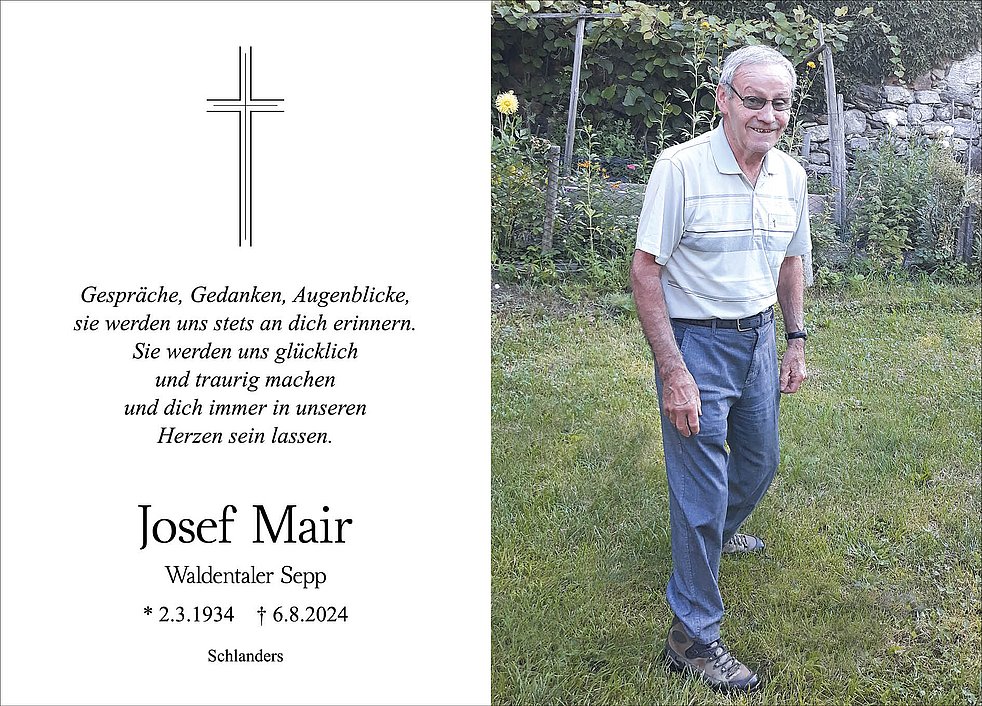 Gespräche, Gedanken, Augenblicke,
sie werden uns stets an dich erinnern.
Sie werden uns glücklich
und traurig machen
und dich immer in unseren
Herzen sein lassen.

Josef Mair

Waldentaler Sepp

* 2.3.1934 † 6.8.2024

Schlanders